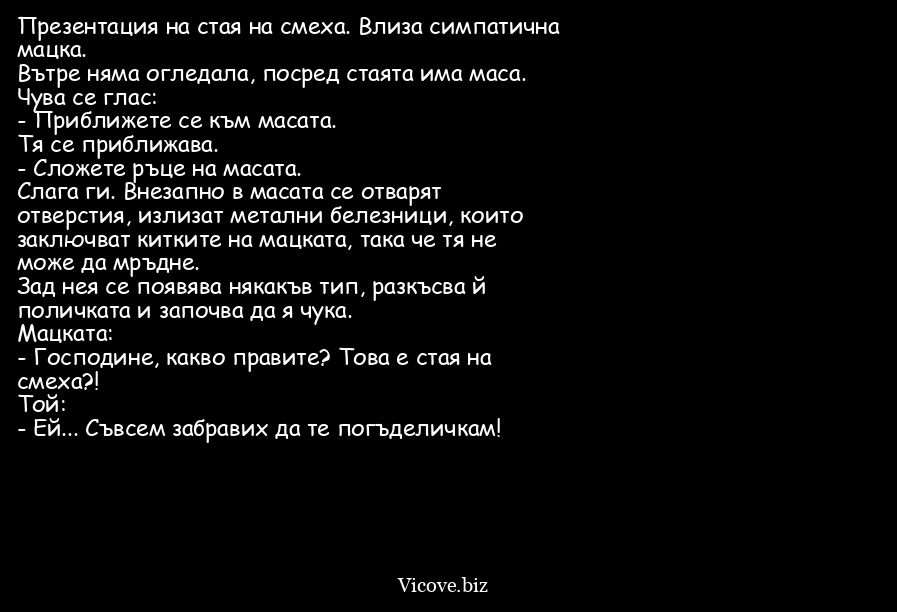 Презентация на стая на смеха. Влиза симпатична мацка.
Вътре няма огледала, посред стаята има маса.
Чува се глас:
- Приближете се към масата.
Тя се приближава.
- Сложете ръце на масата.
Слага ги. Внезапно в масата се отварят отверстия, излизат метални белезници, които заключват китките на мацката, така че тя не може да мръдне.
Зад нея се появява някакъв тип, разкъсва й поличката и започва да я чука.
Мацката:
- Господине, какво правите? Това е стая на смеха?!
Той:
- Ей... Съвсем забравих да те погъделичкам!

Vicove.biz